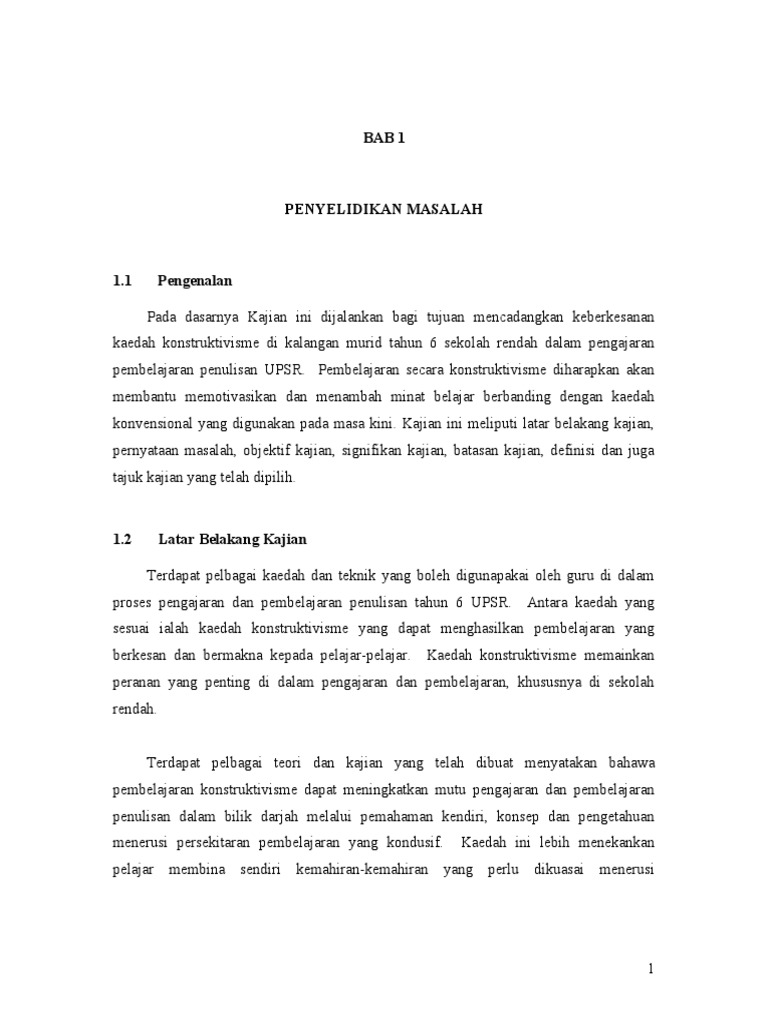 BAB 1

PENYELIDIKAN MASALAH

1.1 Pengenalan

Pada dasarnya Kajian ini dijalankan bagi tujuan mencadangkan keberkesanan kaedah konstruktivisme di kalangan murid tahun 6 sekolah rendah dalam pengajaran pembelajaran penulisan UPSR. Pembelajaran secara konstruktivisme diharapkan akan membantu memotivasikan dan menambah minat belajar berbanding dengan kaedah konvensional yang digunakan pada masa kini. Kajian ini meliputi latar belakang kajian, pernyataan masalah, objektif kajian, signifikan kajian, batasan kajian, definisi dan juga tajuk kajian yang telah dipilih.

1.2 Latar Belakang Kajian

Terdapat pelbagai kaedah dan teknik yang boleh digunapakai oleh guru di dalam proses pengajaran dan pembelajaran penulisan tahun 6 UPSR. Antara kaedah yang sesuai ialah kaedah konstruktivisme yang dapat menghasilkan pembelajaran yang berkesan dan bermakna kepada pelajar-pelajar. Kaedah konstruktivisme memainkan peranan yang penting di dalam pengajaran dan pembelajaran, khususnya di sekolah rendah.

Terdapat pelbagai teori dan kajian yang telah dibuat menyatakan bahawa pembelajaran konstruktivisme dapat meningkatkan mutu pengajaran dan pembelajaran penulisan dalam bilik darjah melalui pemahaman kendiri, konsep dan pengetahuan menerusi persekitaran pembelajaran yang kondusif. Kaedah ini lebih menekankan pelajar membina sendiri kemahiran-kemahiran yang perlu dikuasai menerusi

1